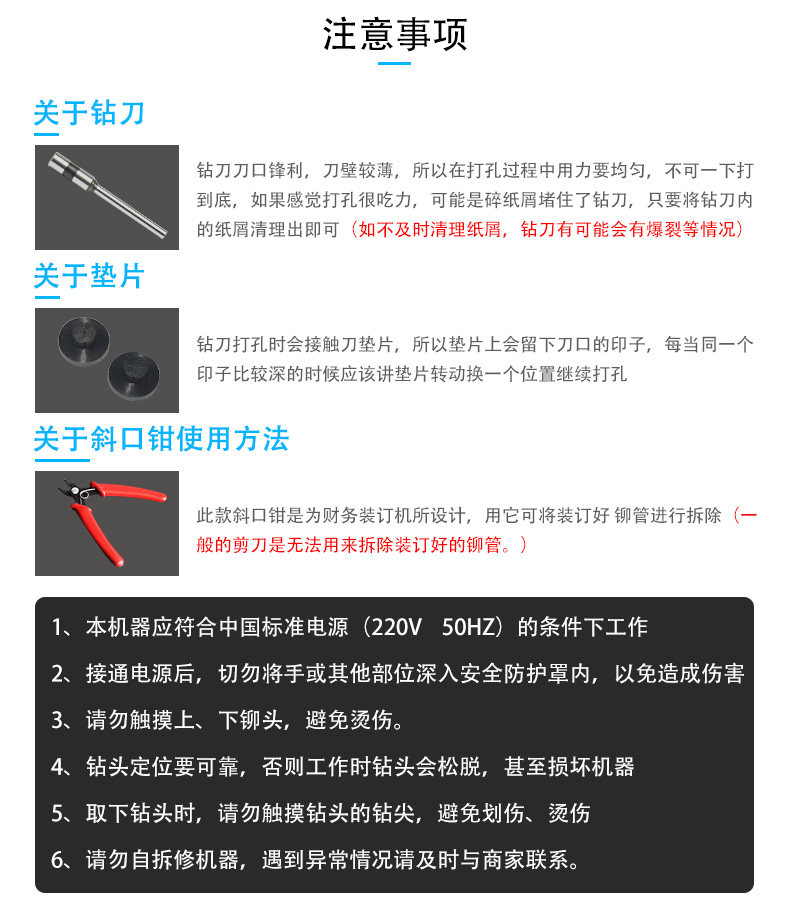 注意事项

关于钻刀

钻刀刀口锋利，刀壁较薄，所以在打孔过程中用力要均匀，不可一下打到底，如果感觉打孔很吃力，可能是碎纸屑堵住了钻刀，只要将钻刀内的纸屑清理出即可（如不及时清理纸屑，钻刀有可能会有爆裂等情况）

关于垫片

钻刀打孔时会接触刀垫片，所以垫片上会留下刀口的印子，每当同一个印子比较深的时候应该讲垫片转动换一个位置继续打孔

关于斜口钳使用方法

此款斜口钳是为财务装订机所设计，用它可将装订好 铆管进行拆除（一般的剪刀是无法用来拆除装订好的铆管。）

1、本机器应符合中国标准电源（220V 50HZ）的条件下工作

2、接通电源后，切勿将手或其他部位深入安全防护罩内，以免造成伤害

3、请勿触摸上、下铆头，避免烫伤。

4、钻头定位要可靠，否则工作时钻头会松脱，甚至损坏机器

5、取下钻头时，请勿触摸钻头的钻尖，避免划伤、烫伤

6、请勿自拆修机器，遇到异常情况请及时与商家联系。